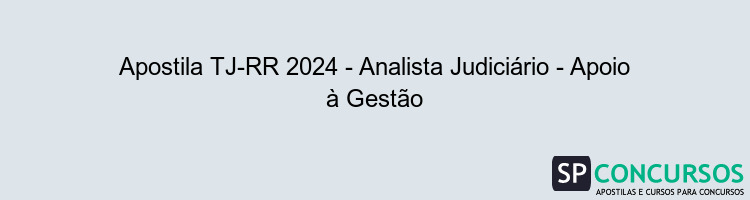 Apostila TJ-RR 2024 - Analista Judiciário - Apoio à Gestão

SP CONCURSOS
APOSTILAS E CURSOS PARA CONCURSOS